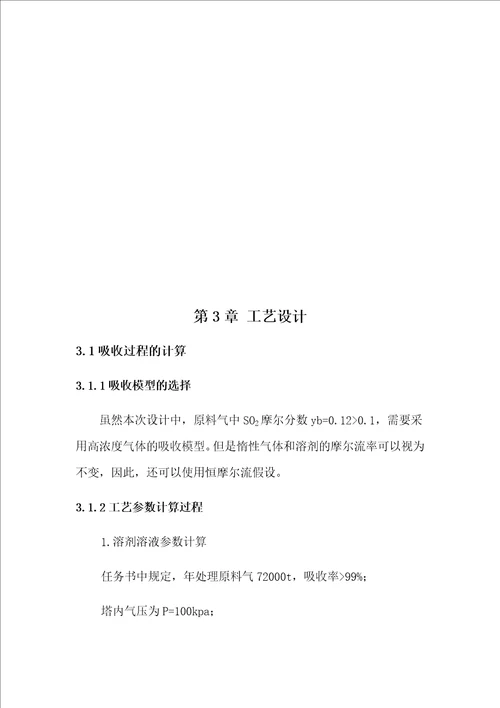 第 3 章 工艺设计

3.1 吸收过程的计算

3.1.1 吸收模型的选择

虽然本次设计中，原料气中 $SO_2$ 摩尔分数 yb=0.12>0.1，需要采用高浓度气体的吸收模型。但是惰性气体和溶剂的摩尔流率可以视为不变，因此，还可以使用恒摩尔流假设。

3.1.2 工艺参数计算过程

1.溶剂溶液参数计算

任务书中规定，年处理原料气 72000t，吸收率>99%;

塔内气压为 P=100kpa;